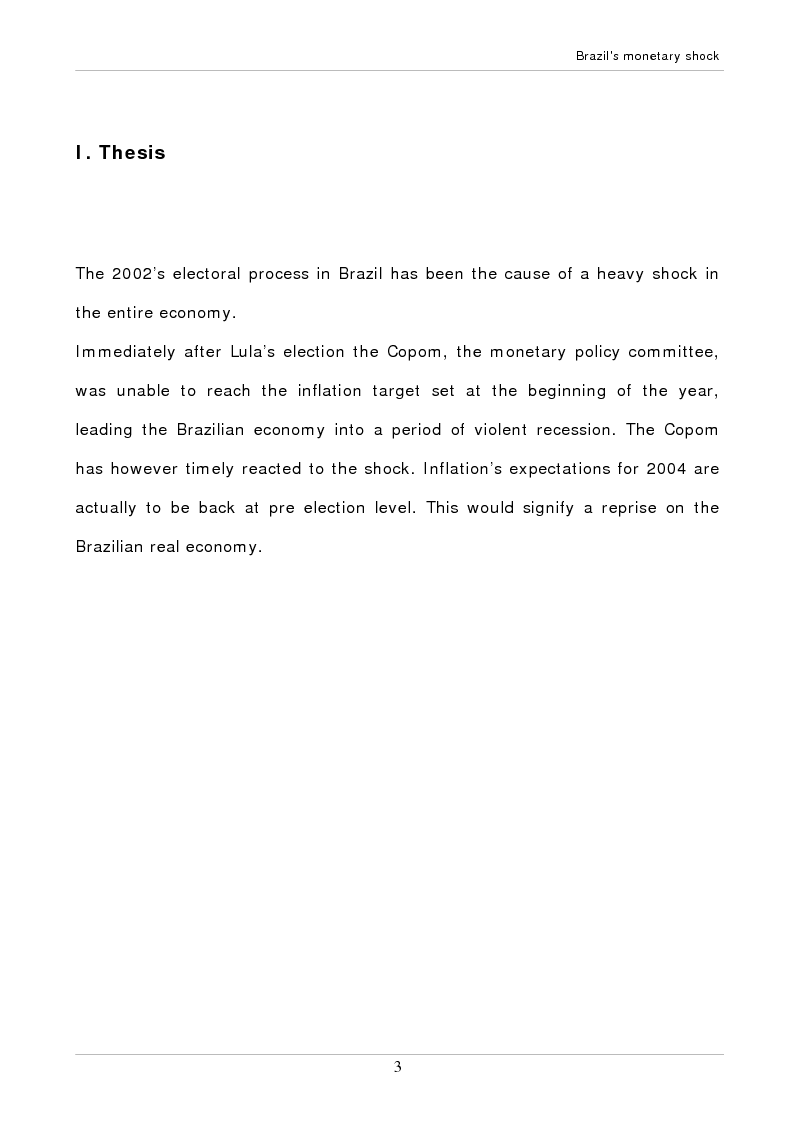 Brazil's monetary shock

I. Thesis

The 2002's electoral process in Brazil has been the cause of a heavy shock in the entire economy.
Immediately after Lula's election the Copom, the monetary policy committee, was unable to reach the inflation target set at the beginning of the year, leading the Brazilian economy into a period of violent recession. The Copom has however timely reacted to the shock. Inflation's expectations for 2004 are actually to be back at pre election level. This would signify a reprise on the Brazilian real economy.

3